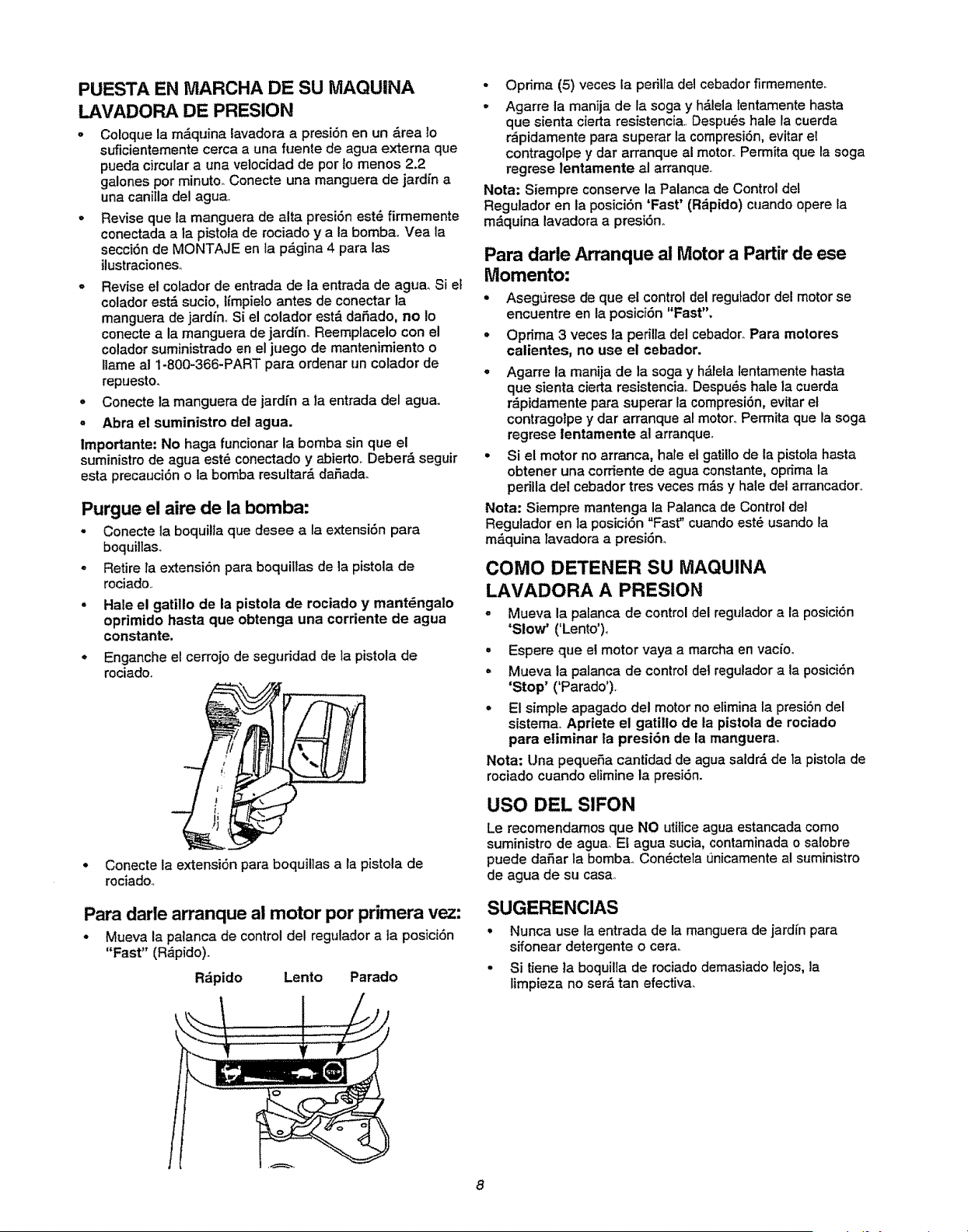 PUESTA EN MARCHA DE SU MAQUINA LAVADORA DE PRESION

• Coloque la máquina lavadora a presión en un área lo suficientemente cerca a una fuente de agua externa que pueda circular a una velocidad de por lo menos 2.2 galones por minuto. Conecte una manguera de jardín a una canilla del agua.

• Revise que la manguera de alta presión esté firmemente conectada a la pistola de rociado y a la bomba. Vea la sección de MONTAJE en la página 4 para las ilustraciones.

• Revise el colador de entrada de la entrada de agua. Si el colador está sucio, límpielo antes de conectar la manguera de jardín. Si el colador está dañado, no lo conecte a la manguera de jardín. Reemplacelo con el colador suministrado en el juego de mantenimiento o llame al 1-800-366-PART para ordenar un colador de repuesto.

• Conecte la manguera de jardín a la entrada del agua.

• Abra el suministro del agua.

Importante: No haga funcionar la bomba sin que el suministro de agua esté conectado y abierto. Deberá seguir esta precaución o la bomba resultará dañada.

Purgue el aire de la bomba:

• Conecte la boquilla que desee a la extensión para boquillas.

• Retire la extensión para boquillas de la pistola de rociado.

• Hale el gatillo de la pistola de rociado y manténgalo oprimido hasta que obtenga una corriente de agua constante.

• Enganche el cerrojo de seguridad de la pistola de rociado.

• Conecte la extensión para boquillas a la pistola de rociado.

Para darle arranque al motor por primera vez:

• Mueva la palanca de control del regulador a la posición "Fast" (Rápido).

Rápido Lento Parado

• Oprima (5) veces la perilla del cebador firmemente.

• Agarre la manija de la soga y hálela lentamente hasta que sienta cierta resistencia. Después hale la cuerda rápidamente para superar la compresión, evitar el contragolpe y dar arranque al motor. Permita que la soga regrese lentamente al arranque.

Nota: Siempre conserve la Palanca de Control del Regulador en la posición 'Fast' (Rápido) cuando opere la máquina lavadora a presión.

Para darle Arranque al Motor a Partir de ese Momento:

• Asegúrese de que el control del regulador del motor se encuentre en la posición "Fast".

• Oprima 3 veces la perilla del cebador. Para motores calientes, no use el cebador.

• Agarre la manija de la soga y hálela lentamente hasta que sienta cierta resistencia. Después hale la cuerda rápidamente para superar la compresión, evitar el contragolpe y dar arranque al motor. Permita que la soga regrese lentamente al arranque.

• Si el motor no arranca, hale el gatillo de la pistola hasta obtener una corriente de agua constante, oprima la perilla del cebador tres veces más y hale del arrancador.

Nota: Siempre mantenga la Palanca de Control del Regulador en la posición "Fast" cuando esté usando la máquina lavadora a presión.

COMO DETENER SU MAQUINA LAVADORA A PRESION

• Mueva la palanca de control del regulador a la posición 'Slow' ('Lento').

• Espere que el motor vaya a marcha en vacío.

• Mueva la palanca de control del regulador a la posición 'Stop' ('Parado').

• El simple apagado del motor no elimina la presión del sistema. Apriete el gatillo de la pistola de rociado para eliminar la presión de la manguera.

Nota: Una pequeña cantidad de agua saldrá de la pistola de rociado cuando elimine la presión.

USO DEL SIFON

Le recomendamos que NO utilice agua estancada como suministro de agua. El agua sucia, contaminada o salobre puede dañar la bomba. Conéctela únicamente al suministro de agua de su casa.

SUGERENCIAS

• Nunca use la entrada de la manguera de jardín para sifonear detergente o cera.

• Si tiene la boquilla de rociado demasiado lejos, la limpieza no será tan efectiva.

8